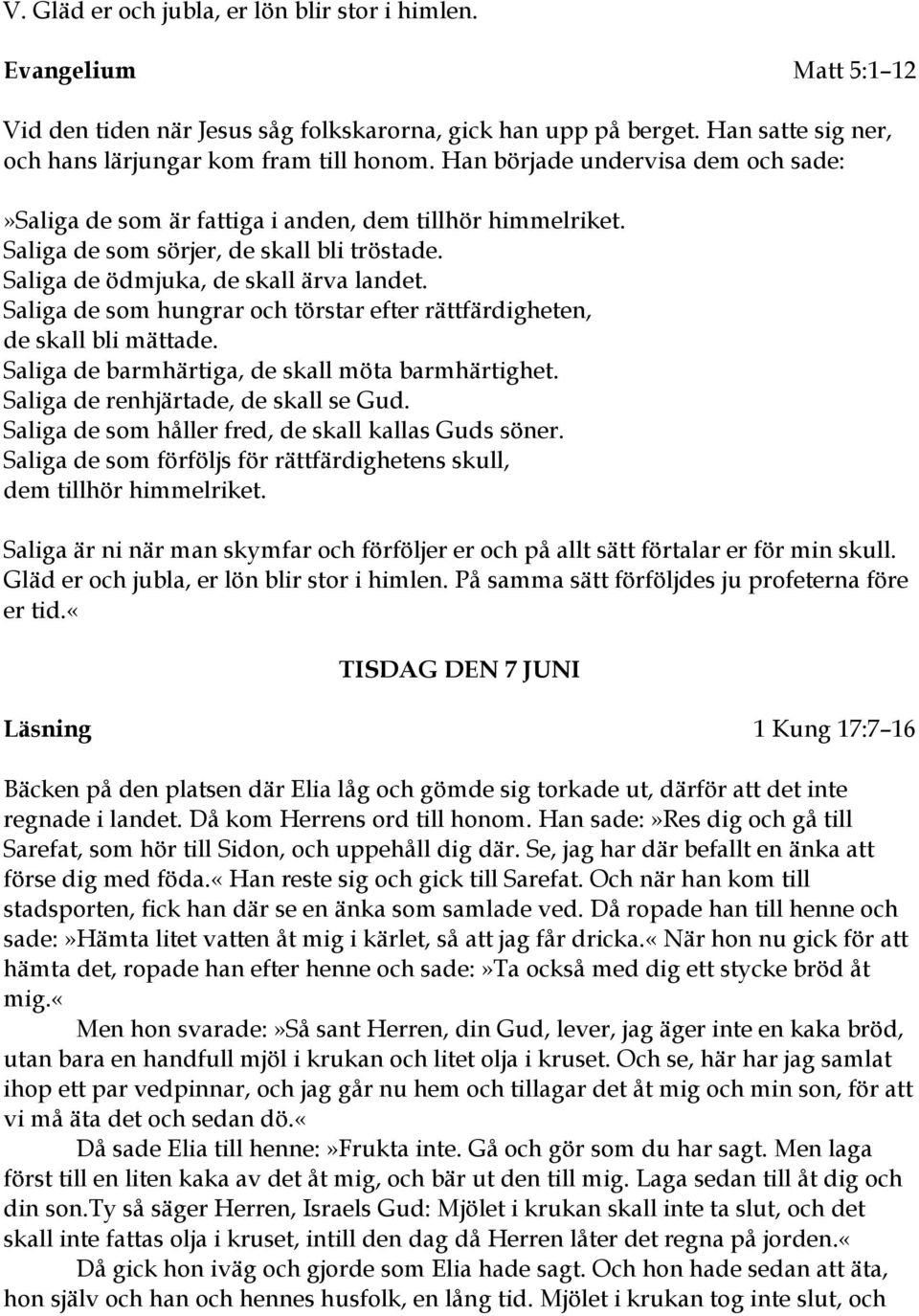 V. Gläd er och jubla, er lön blir stor i himlen.

Evangelium Matt 5:1–12

Vid den tiden när Jesus såg folkskarorna, gick han upp på berget. Han satte sig ner, och hans lärjungar kom fram till honom. Han började undervisa dem och sade:

»Saliga de som är fattiga i anden, dem tillhör himmelriket.
Saliga de som sörjer, de skall bli tröstade.
Saliga de ödmjuka, de skall ärva landet.
Saliga de som hungrar och törstar efter rättfärdigheten, de skall bli mättade.
Saliga de barmhärtiga, de skall möta barmhärtighet.
Saliga de renhjärtade, de skall se Gud.
Saliga de som håller fred, de skall kallas Guds söner.
Saliga de som förföljs för rättfärdighetens skull, dem tillhör himmelriket.

Saliga är ni när man skymfar och förföljer er och på allt sätt förtalar er för min skull. Gläd er och jubla, er lön blir stor i himlen. På samma sätt förföljdes ju profeterna före er tid.«

TISDAG DEN 7 JUNI

Läsning 1 Kung 17:7–16

Bäcken på den platsen där Elia låg och gömde sig torkade ut, därför att det inte regnade i landet. Då kom Herrens ord till honom. Han sade:»Res dig och gå till Sarefat, som hör till Sidon, och uppehåll dig där. Se, jag har där befallt en änka att förse dig med föda.« Han reste sig och gick till Sarefat. Och när han kom till stadsporten, fick han där se en änka som samlade ved. Då ropade han till henne och sade:»Hämta litet vatten åt mig i kärlet, så att jag får dricka.« När hon nu gick för att hämta det, ropade han efter henne och sade:»Ta också med dig ett stycke bröd åt mig.«

Men hon svarade:»Så sant Herren, din Gud, lever, jag äger inte en kaka bröd, utan bara en handfull mjöl i krukan och litet olja i kruset. Och se, här har jag samlat ihop ett par vedpinnar, och jag går nu hem och tillagar det åt mig och min son, för att vi må äta det och sedan dö.«

Då sade Elia till henne:»Frukta inte. Gå och gör som du har sagt. Men laga först till en liten kaka av det åt mig, och bär ut den till mig. Laga sedan till åt dig och din son.Ty så säger Herren, Israels Gud: Mjölet i krukan skall inte ta slut, och det skall inte fattas olja i kruset, intill den dag då Herren låter det regna på jorden.«

Då gick hon iväg och gjorde som Elia hade sagt. Och hon hade sedan att äta, hon själv och han och hennes husfolk, en lång tid. Mjölet i krukan tog inte slut, och